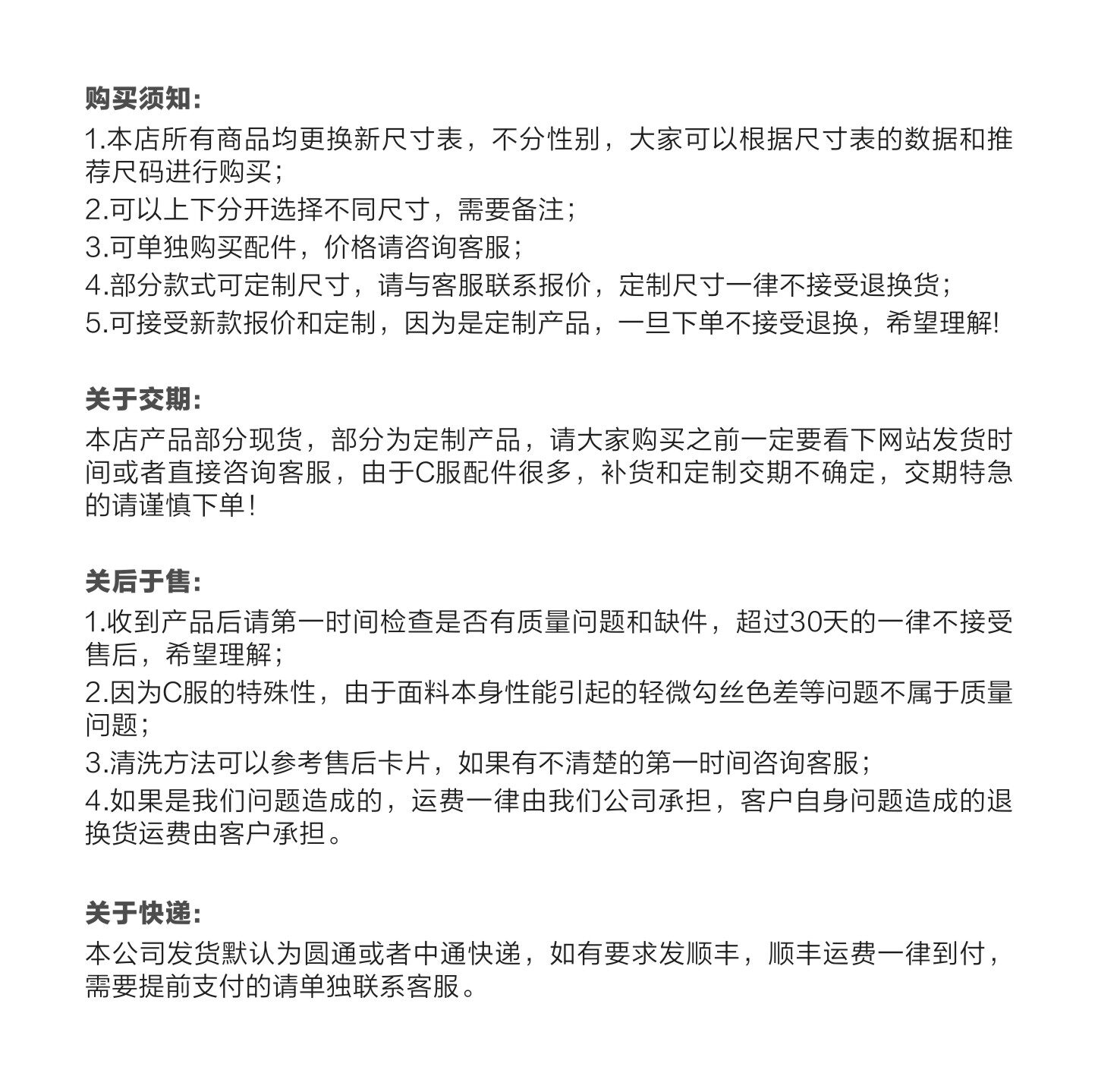 购买须知:
1.本店所有商品均更换新尺寸表，不分性别，大家可以根据尺寸表的数据和推荐尺码进行购买;
2.可以上下分开选择不同尺寸，需要备注;
3.可单独购买配件，价格请咨询客服;
4.部分款式可定制尺寸，请与客服联系报价，定制尺寸一律不接受退换货;
5.可接受新款报价和定制，因为是定制产品，一旦下单不接受退换，希望理解!

关于交期:
本店产品部分现货，部分为定制产品，请大家购买之前一定要看下网站发货时间或者直接咨询客服，由于C服配件很多，补货和定制交期不确定，交期特急的请谨慎下单!

关后于售:
1.收到产品后请第一时间检查是否有质量问题和缺件，超过30天的一律不接受售后，希望理解;
2.因为C服的特殊性，由于面料本身性能引起的轻微勾丝色差等问题不属于质量问题;
3.清洗方法可以参考售后卡片，如果有不清楚的第一时间咨询客服;
4.如果是我们问题造成的，运费一律由我们公司承担，客户自身问题造成的退换货运费由客户承担。

关于快递:
本公司发货默认为圆通或者中通快递，如有要求发顺丰，顺丰运费一律到付，需要提前支付的请单独联系客服。